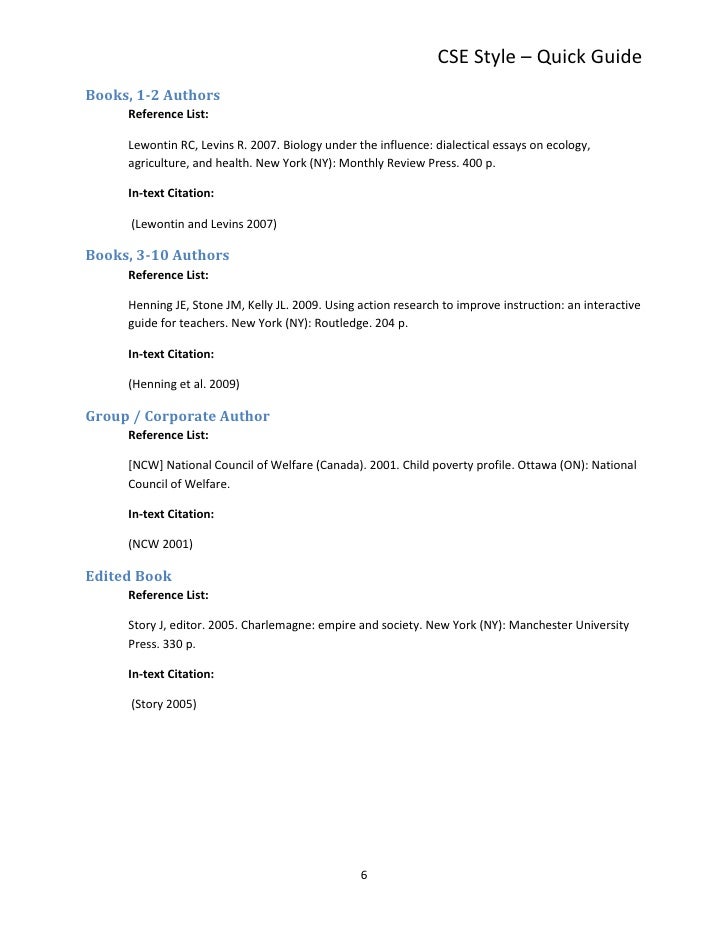 CSE Style – Quick Guide

Books, 1-2 Authors

Reference List:

Lewontin RC, Levins R. 2007. Biology under the influence: dialectical essays on ecology, agriculture, and health. New York (NY): Monthly Review Press. 400 p.

In-text Citation:

(Lewontin and Levins 2007)

Books, 3-10 Authors

Reference List:

Henning JE, Stone JM, Kelly JL. 2009. Using action research to improve instruction: an interactive guide for teachers. New York (NY): Routledge. 204 p.

In-text Citation:

(Henning et al. 2009)

Group / Corporate Author

Reference List:

[NCW] National Council of Welfare (Canada). 2001. Child poverty profile. Ottawa (ON): National Council of Welfare.

In-text Citation:

(NCW 2001)

Edited Book

Reference List:

Story J, editor. 2005. Charlemagne: empire and society. New York (NY): Manchester University Press. 330 p.

In-text Citation:

(Story 2005)

6